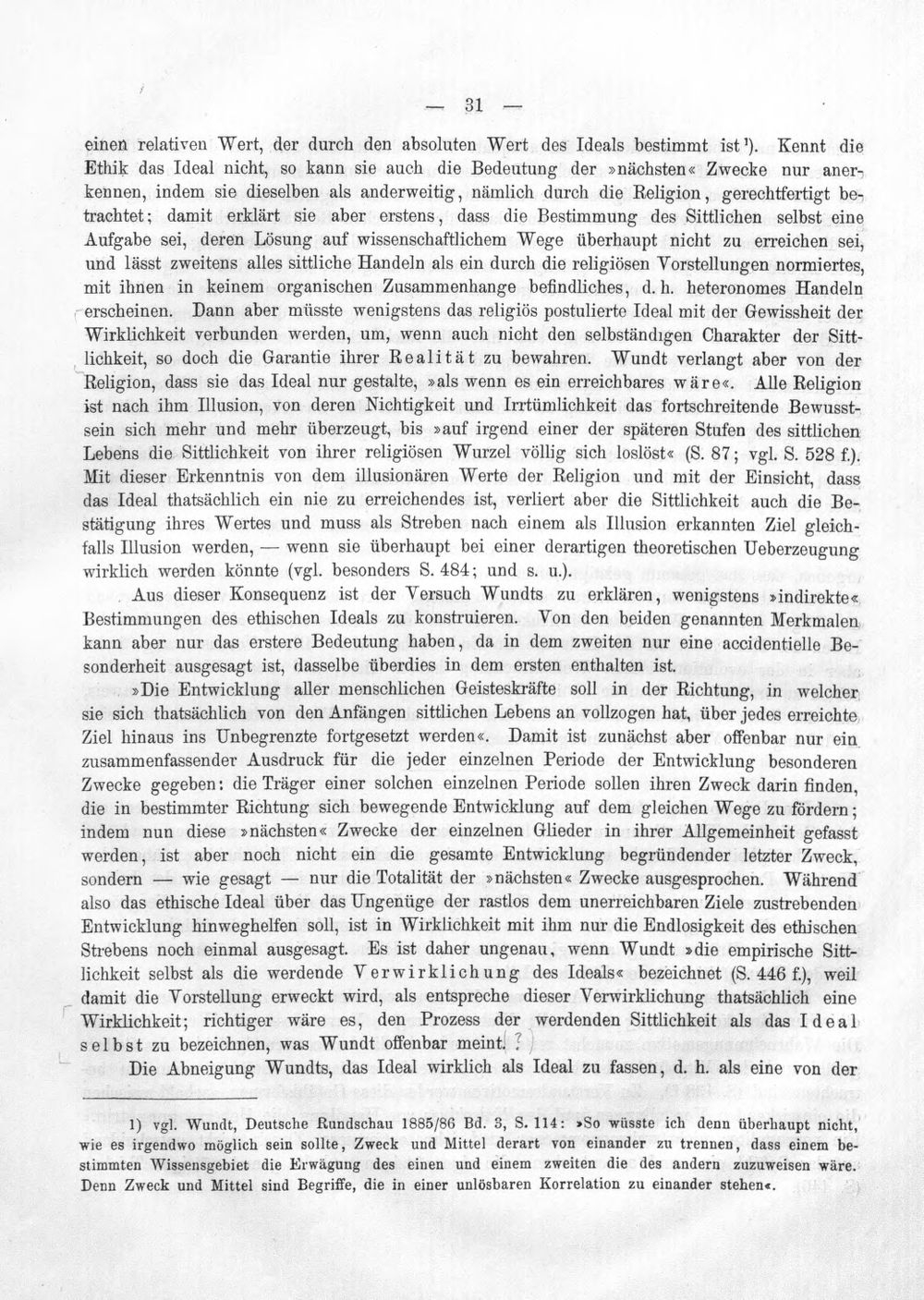 — 31 —

einen relativen Wert, der durch den absoluten Wert des Ideals bestimmt ist$^{1}$). Kennt die Ethik das Ideal nicht, so kann sie auch die Bedeutung der »nächsten« Zwecke nur anerkennen, indem sie dieselben als anderweitig, nämlich durch die Religion, gerechtfertigt betrachtet; damit erklärt sie aber erstens, dass die Bestimmung des Sittlichen selbst eine Aufgabe sei, deren Lösung auf wissenschaftlichem Wege überhaupt nicht zu erreichen sei, und lässt zweitens alles sittliche Handeln als ein durch die religiösen Vorstellungen normiertes, mit ihnen in keinem organischen Zusammenhange befindliches, d. h. heteronomes Handeln erscheinen. Dann aber müsste wenigstens das religiös postulierte Ideal mit der Gewissheit der Wirklichkeit verbunden werden, um, wenn auch nicht den selbständigen Charakter der Sittlichkeit, so doch die Garantie ihrer Realität zu bewahren. Wundt verlangt aber von der Religion, dass sie das Ideal nur gestalte, »als wenn es ein erreichbares wäre«. Alle Religion ist nach ihm Illusion, von deren Nichtigkeit und Irrtümlichkeit das fortschreitende Bewusstsein sich mehr und mehr überzeugt, bis »auf irgend einer der späteren Stufen des sittlichen Lebens die Sittlichkeit von ihrer religiösen Wurzel völlig sich loslöst« (S. 87; vgl. S. 528 f.). Mit dieser Erkenntnis von dem illusionären Werte der Religion und mit der Einsicht, dass das Ideal thatsächlich ein nie zu erreichendes ist, verliert aber die Sittlichkeit auch die Bestätigung ihres Wertes und muss als Streben nach einem als Illusion erkannten Ziel gleichfalls Illusion werden, — wenn sie überhaupt bei einer derartigen theoretischen Ueberzeugung wirklich werden könnte (vgl. besonders S. 484; und s. u.).

Aus dieser Konsequenz ist der Versuch Wundts zu erklären, wenigstens »indirekte« Bestimmungen des ethischen Ideals zu konstruieren. Von den beiden genannten Merkmalen kann aber nur das erstere Bedeutung haben, da in dem zweiten nur eine accidentielle Besonderheit ausgesagt ist, dasselbe überdies in dem ersten enthalten ist.

»Die Entwicklung aller menschlichen Geisteskräfte soll in der Richtung, in welcher sie sich thatsächlich von den Anfängen sittlichen Lebens an vollzogen hat, über jedes erreichte Ziel hinaus ins Unbegrenzte fortgesetzt werden«. Damit ist zunächst aber offenbar nur ein zusammenfassender Ausdruck für die jeder einzelnen Periode der Entwicklung besonderen Zwecke gegeben: die Träger einer solchen einzelnen Periode sollen ihren Zweck darin finden, die in bestimmter Richtung sich bewegende Entwicklung auf dem gleichen Wege zu fördern; indem nun diese »nächsten« Zwecke der einzelnen Glieder in ihrer Allgemeinheit gefasst werden, ist aber noch nicht ein die gesamte Entwicklung begründender letzter Zweck, sondern — wie gesagt — nur die Totalität der »nächsten« Zwecke ausgesprochen. Während also das ethische Ideal über das Ungenüge der rastlos dem unerreichbaren Ziele zustrebenden Entwicklung hinweghelfen soll, ist in Wirklichkeit mit ihm nur die Endlosigkeit des ethischen Strebens noch einmal ausgesagt. Es ist daher ungenau, wenn Wundt »die empirische Sittlichkeit selbst als die werdende Verwirklichung des Ideals« bezeichnet (S. 446 f.), weil damit die Vorstellung erweckt wird, als entspreche dieser Verwirklichung thatsächlich eine Wirklichkeit; richtiger wäre es, den Prozess der werdenden Sittlichkeit als das Ideal selbst zu bezeichnen, was Wundt offenbar meint. ?

Die Abneigung Wundts, das Ideal wirklich als Ideal zu fassen, d. h. als eine von der

1) vgl. Wundt, Deutsche Rundschau 1885/86 Bd. 3, S. 114: »So wüsste ich denn überhaupt nicht, wie es irgendwo möglich sein sollte, Zweck und Mittel derart von einander zu trennen, dass einem bestimmten Wissensgebiet die Erwägung des einen und einem zweiten die des andern zuzuweisen wäre. Denn Zweck und Mittel sind Begriffe, die in einer unlösbaren Korrelation zu einander stehen«.